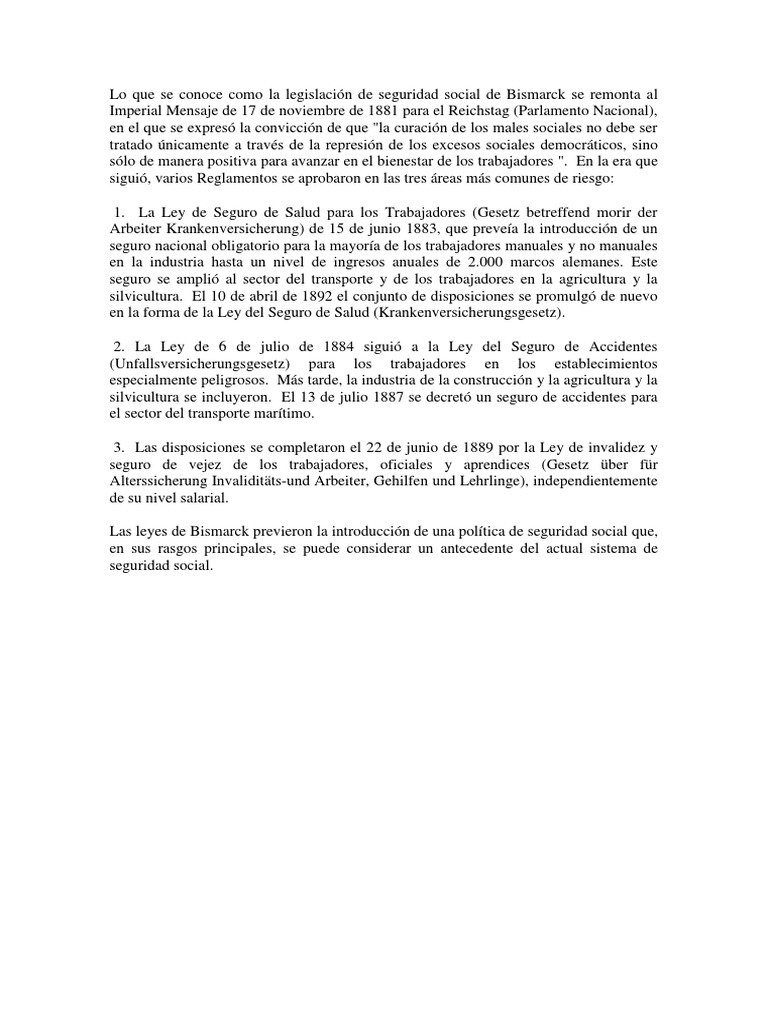 Lo que se conoce como la legislación de seguridad social de Bismarck se remonta al Imperial Mensaje de 17 de noviembre de 1881 para el Reichstag (Parlamento Nacional), en el que se expresó la convicción de que "la curación de los males sociales no debe ser tratado únicamente a través de la represión de los excesos sociales democráticos, sino sólo de manera positiva para avanzar en el bienestar de los trabajadores ". En la era que siguió, varios Reglamentos se aprobaron en las tres áreas más comunes de riesgo:

1. La Ley de Seguro de Salud para los Trabajadores (Gesetz betreffend morir der Arbeiter Krankenversicherung) de 15 de junio 1883, que preveía la introducción de un seguro nacional obligatorio para la mayoría de los trabajadores manuales y no manuales en la industria hasta un nivel de ingresos anuales de 2.000 marcos alemanes. Este seguro se amplió al sector del transporte y de los trabajadores en la agricultura y la silvicultura. El 10 de abril de 1892 el conjunto de disposiciones se promulgó de nuevo en la forma de la Ley del Seguro de Salud (Krankenversicherungsgesetz).

2. La Ley de 6 de julio de 1884 siguió a la Ley del Seguro de Accidentes (Unfallsversicherungsgesetz) para los trabajadores en los establecimientos especialmente peligrosos. Más tarde, la industria de la construcción y la agricultura y la silvicultura se incluyeron. El 13 de julio 1887 se decretó un seguro de accidentes para el sector del transporte marítimo.

3. Las disposiciones se completaron el 22 de junio de 1889 por la Ley de invalidez y seguro de vejez de los trabajadores, oficiales y aprendices (Gesetz über für Alterssicherung Invaliditäts-und Arbeiter, Gehilfen und Lehrlinge), independientemente de su nivel salarial.

Las leyes de Bismarck previeron la introducción de una política de seguridad social que, en sus rasgos principales, se puede considerar un antecedente del actual sistema de seguridad social.